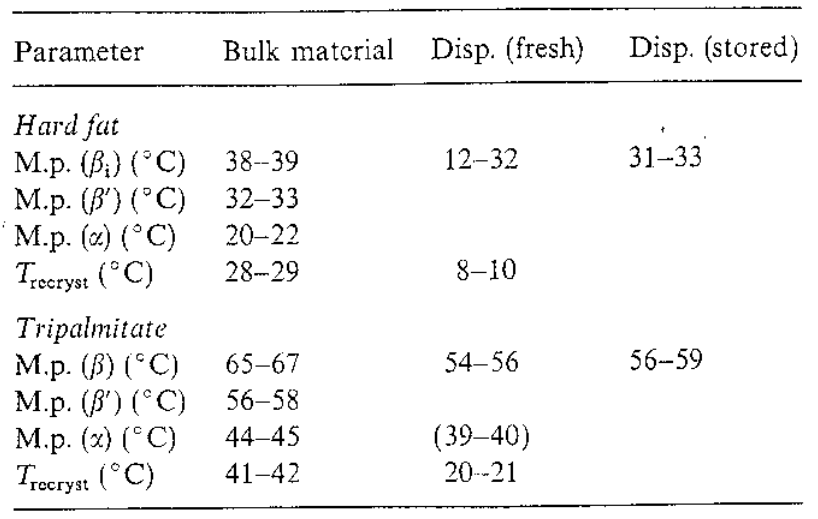 | Parameter | Bulk material | Disp. (fresh) | Disp. (stored) |
|---|---|---|---|
| *Hard fat* | | | |
| M.p. ($\beta_i$) (°C) | 38–39 | 12–32 | 31–33 |
| M.p. ($\beta'$) (°C) | 32–33 | | |
| M.p. ($\alpha$) (°C) | 20–22 | | |
| $T_{recryst}$ (°C) | 28–29 | 8–10 | |
| *Tripalmitate* | | | |
| M.p. ($\beta$) (°C) | 65–67 | 54–56 | 56–59 |
| M.p. ($\beta'$) (°C) | 56–58 | | |
| M.p. ($\alpha$) (°C) | 44–45 | (39–40) | |
| $T_{recryst}$ (°C) | 41–42 | 20–21 | |